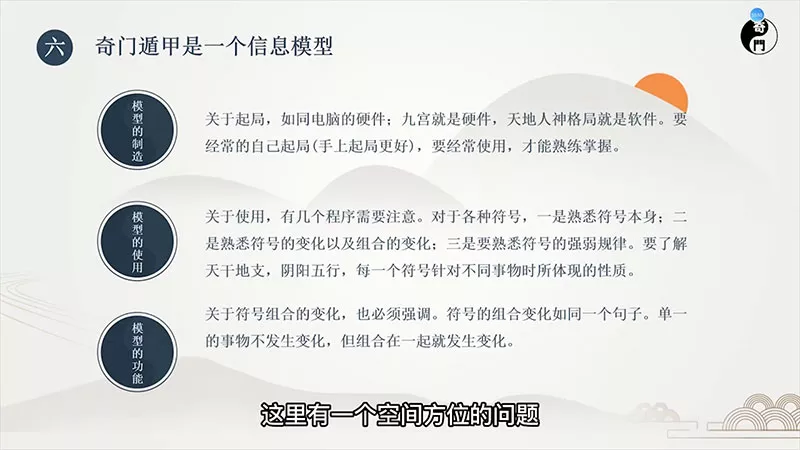 六 奇门遁甲是一个信息模型

奇門

模型的制造

关于起局，如同电脑的硬件；九宫就是硬件，天地人神格局就是软件。要经常的自己起局(手上起局更好)，要经常使用，才能熟练掌握。

模型的使用

关于使用，有几个程序需要注意。对于各种符号，一是熟悉符号本身；二是熟悉符号的变化以及组合的变化；三是要熟悉符号的强弱规律。要了解天干地支，阴阳五行，每一个符号针对不同事物时所体现的性质。

模型的功能

关于符号组合的变化，也必须强调。符号的组合变化如同一个句子。单一的事物不发生变化，但组合在一起就发生变化。

这里有一个空间方位的问题